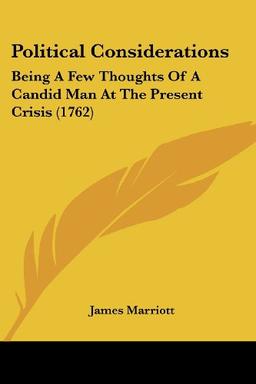 Political Considerations

Being A Few Thoughts Of A Candid Man At The Present Crisis (1762)

James Marriott